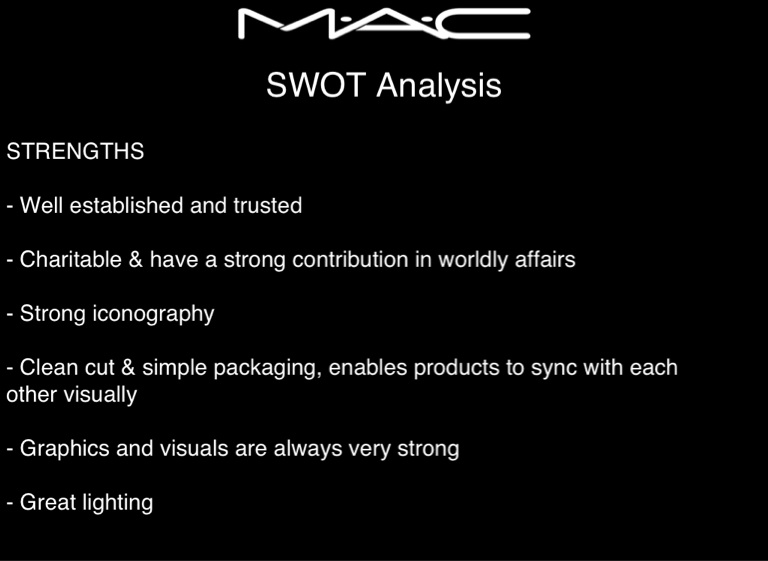 M·A·C

SWOT Analysis

STRENGTHS

- Well established and trusted

- Charitable & have a strong contribution in worldly affairs

- Strong iconography

- Clean cut & simple packaging, enables products to sync with each other visually

- Graphics and visuals are always very strong

- Great lighting